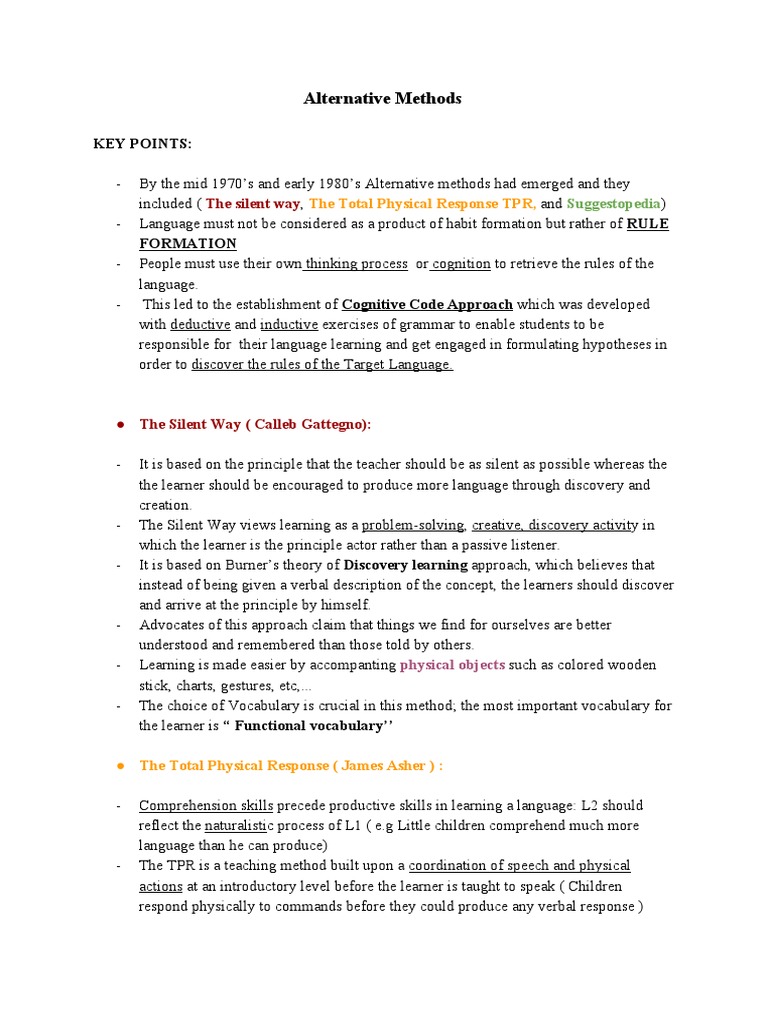 Alternative Methods

KEY POINTS:

- By the mid 1970's and early 1980's Alternative methods had emerged and they included ( The silent way, The Total Physical Response TPR, and Suggestopedia)
- Language must not be considered as a product of habit formation but rather of RULE FORMATION
- People must use their own thinking process or cognition to retrieve the rules of the language.
- This led to the establishment of Cognitive Code Approach which was developed with deductive and inductive exercises of grammar to enable students to be responsible for their language learning and get engaged in formulating hypotheses in order to discover the rules of the Target Language.

● The Silent Way ( Calleb Gattegno):

- It is based on the principle that the teacher should be as silent as possible whereas the the learner should be encouraged to produce more language through discovery and creation.
- The Silent Way views learning as a problem-solving, creative, discovery activity in which the learner is the principle actor rather than a passive listener.
- It is based on Burner's theory of Discovery learning approach, which believes that instead of being given a verbal description of the concept, the learners should discover and arrive at the principle by himself.
- Advocates of this approach claim that things we find for ourselves are better understood and remembered than those told by others.
- Learning is made easier by accompanting physical objects such as colored wooden stick, charts, gestures, etc,...
- The choice of Vocabulary is crucial in this method; the most important vocabulary for the learner is " Functional vocabulary''

● The Total Physical Response ( James Asher ) :

- Comprehension skills precede productive skills in learning a language: L2 should reflect the naturalistic process of L1 ( e.g Little children comprehend much more language than he can produce)
- The TPR is a teaching method built upon a coordination of speech and physical actions at an introductory level before the learner is taught to speak ( Children respond physically to commands before they could produce any verbal response )